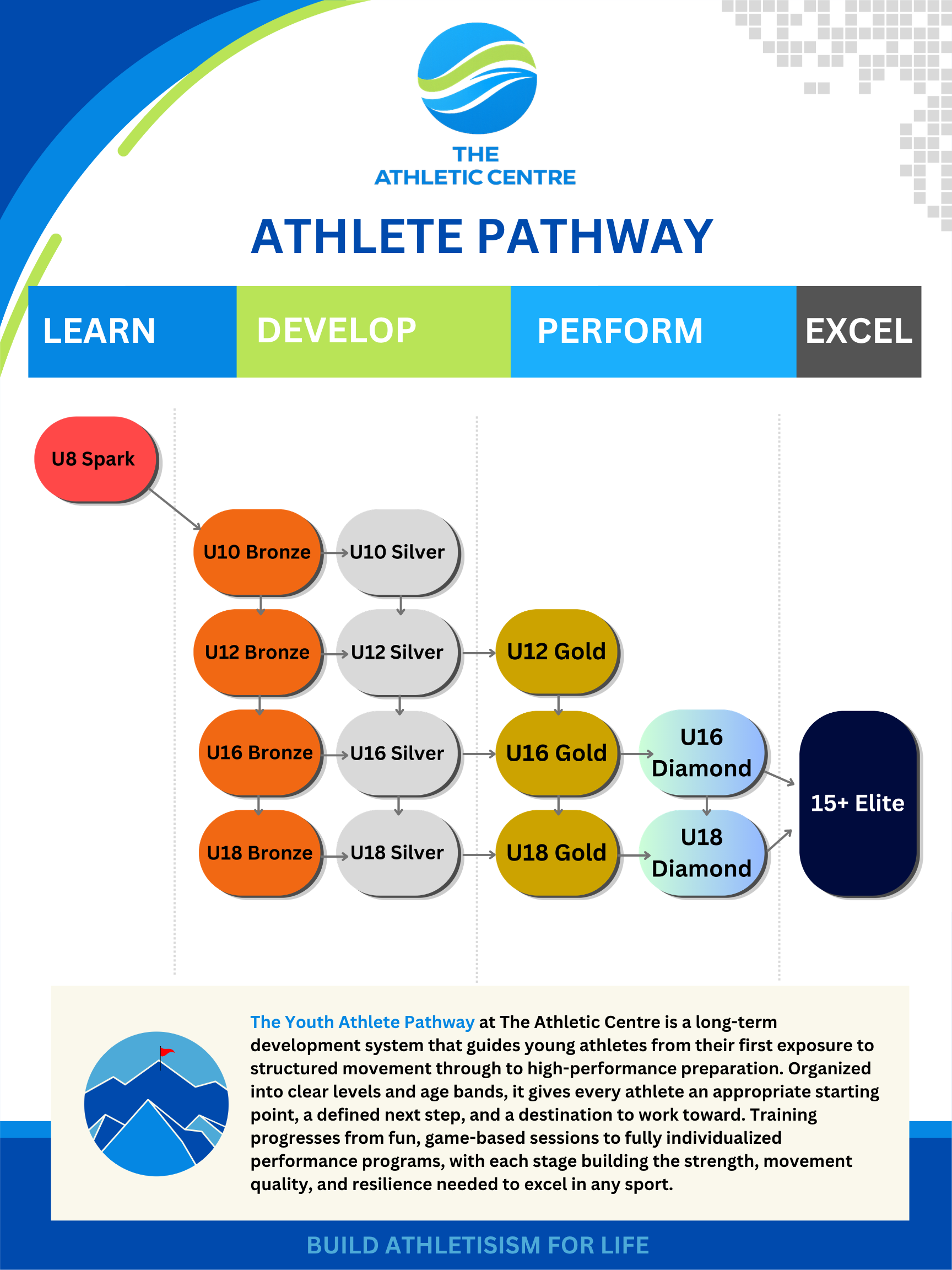 THE ATHLETIC CENTRE

ATHLETE PATHWAY

LEARN

DEVELOP

PERFORM

EXCEL

U8 Spark

U10 Bronze

U10 Silver

U12 Bronze

U12 Silver

U12 Gold

U16 Bronze

U16 Silver

U16 Gold

U16 Diamond

U18 Bronze

U18 Silver

U18 Gold

U18 Diamond

15+ Elite

The Youth Athlete Pathway at The Athletic Centre is a long-term development system that guides young athletes from their first exposure to structured movement through to high-performance preparation. Organized into clear levels and age bands, it gives every athlete an appropriate starting point, a defined next step, and a destination to work toward. Training progresses from fun, game-based sessions to fully individualized performance programs, with each stage building the strength, movement quality, and resilience needed to excel in any sport.

BUILD ATHLETISISM FOR LIFE